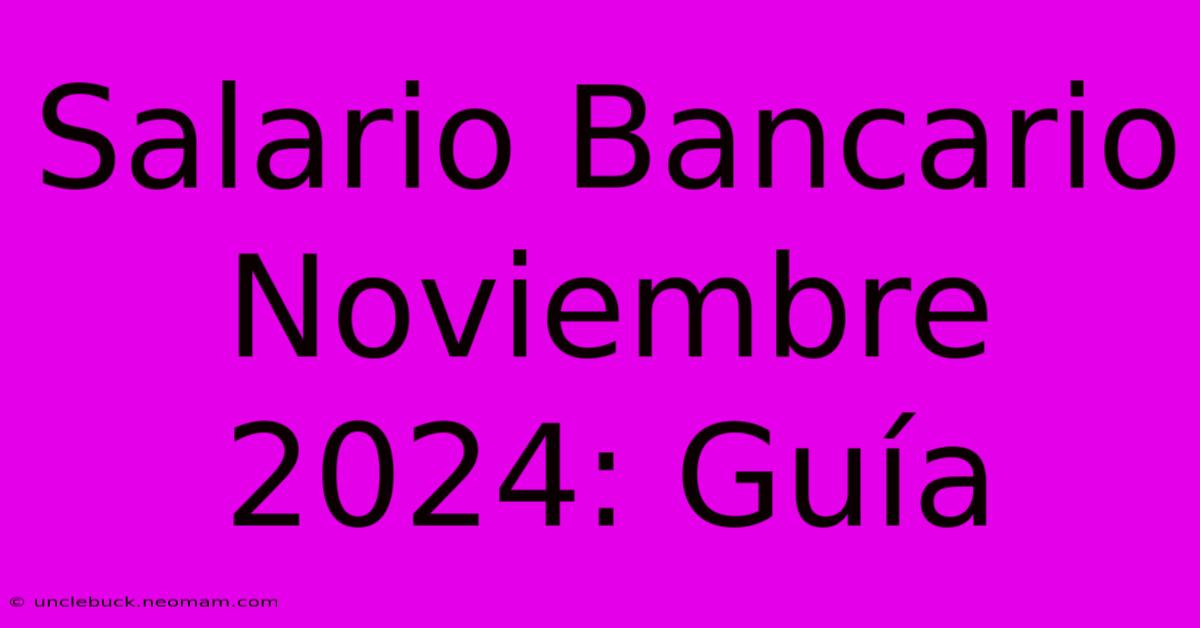 Salario Bancario Noviembre 2024: Guía

© unclebuck.neomam.com